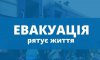 ЕВАКУАЦІЯ
рятує життя